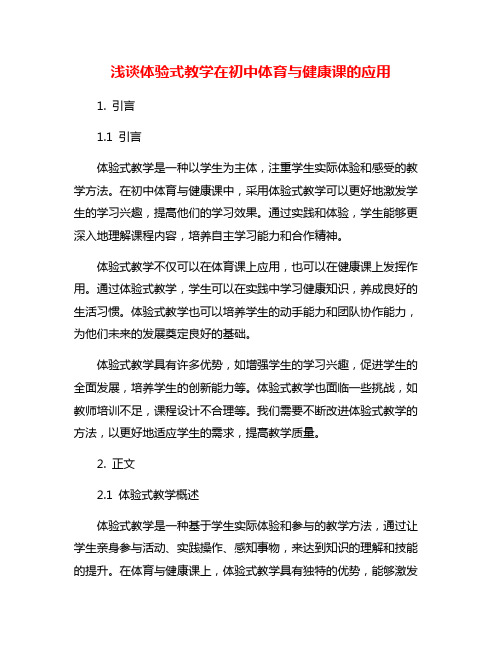 浅谈体验式教学在初中体育与健康课的应用

1. 引言

1.1 引言

体验式教学是一种以学生为主体，注重学生实际体验和感受的教学方法。在初中体育与健康课中，采用体验式教学可以更好地激发学生的学习兴趣，提高他们的学习效果。通过实践和体验，学生能够更深入地理解课程内容，培养自主学习能力和合作精神。

体验式教学不仅可以在体育课上应用，也可以在健康课上发挥作用。通过体验式教学，学生可以在实践中学习健康知识，养成良好的生活习惯。体验式教学也可以培养学生的动手能力和团队协作能力，为他们未来的发展奠定良好的基础。

体验式教学具有许多优势，如增强学生的学习兴趣，促进学生的全面发展，培养学生的创新能力等。体验式教学也面临一些挑战，如教师培训不足，课程设计不合理等。我们需要不断改进体验式教学的方法，以更好地适应学生的需求，提高教学质量。

2. 正文

2.1 体验式教学概述

体验式教学是一种基于学生实际体验和参与的教学方法，通过让学生亲身参与活动、实践操作、感知事物，来达到知识的理解和技能的提升。在体育与健康课上，体验式教学具有独特的优势，能够激发